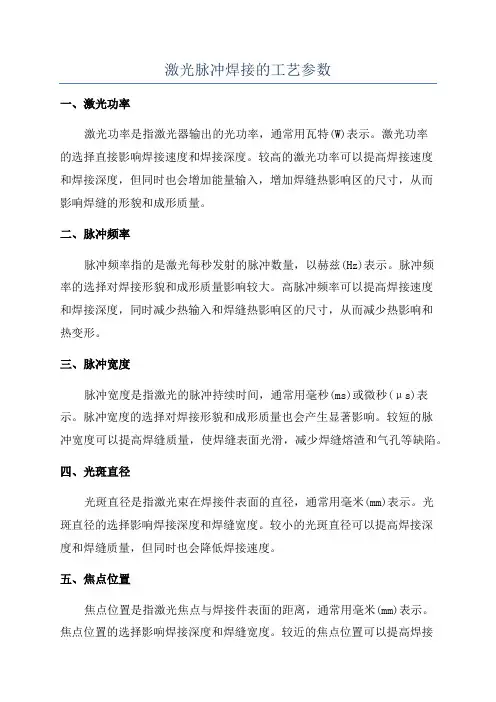 激光脉冲焊接的工艺参数

一、激光功率

激光功率是指激光器输出的光功率，通常用瓦特(W)表示。激光功率的选择直接影响焊接速度和焊接深度。较高的激光功率可以提高焊接速度和焊接深度，但同时也会增加能量输入，增加焊缝热影响区的尺寸，从而影响焊缝的形貌和成形质量。

二、脉冲频率

脉冲频率指的是激光每秒发射的脉冲数量，以赫兹(Hz)表示。脉冲频率的选择对焊接形貌和成形质量影响较大。高脉冲频率可以提高焊接速度和焊接深度，同时减少热输入和焊缝热影响区的尺寸，从而减少热影响和热变形。

三、脉冲宽度

脉冲宽度是指激光的脉冲持续时间，通常用毫秒(ms)或微秒(μs)表示。脉冲宽度的选择对焊接形貌和成形质量也会产生显著影响。较短的脉冲宽度可以提高焊缝质量，使焊缝表面光滑，减少焊缝熔渣和气孔等缺陷。

四、光斑直径

光斑直径是指激光束在焊接件表面的直径，通常用毫米(mm)表示。光斑直径的选择影响焊接深度和焊缝宽度。较小的光斑直径可以提高焊接深度和焊缝质量，但同时也会降低焊接速度。

五、焦点位置

焦点位置是指激光焦点与焊接件表面的距离，通常用毫米(mm)表示。焦点位置的选择影响焊接深度和焊缝宽度。较近的焦点位置可以提高焊接